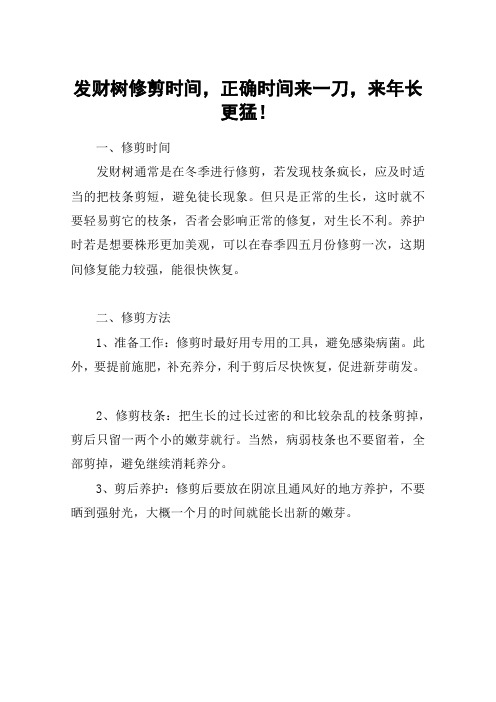 发财树修剪时间，正确时间来一刀，来年长更猛！

一、修剪时间

发财树通常是在冬季进行修剪，若发现枝条疯长，应及时适当的把枝条剪短，避免徒长现象。但只是正常的生长，这时就不要轻易剪它的枝条，否者会影响正常的修复，对生长不利。养护时若是想要株形更加美观，可以在春季四五月份修剪一次，这期间修复能力较强，能很快恢复。

二、修剪方法

1、准备工作：修剪时最好用专用的工具，避免感染病菌。此外，要提前施肥，补充养分，利于剪后尽快恢复，促进新芽萌发。

2、修剪枝条：把生长的过长过密的和比较杂乱的枝条剪掉，剪后只留一两个小的嫩芽就行。当然，病弱枝条也不要留着，全部剪掉，避免继续消耗养分。

3、剪后养护：修剪后要放在阴凉且通风好的地方养护，不要晒到强射光，大概一个月的时间就能长出新的嫩芽。